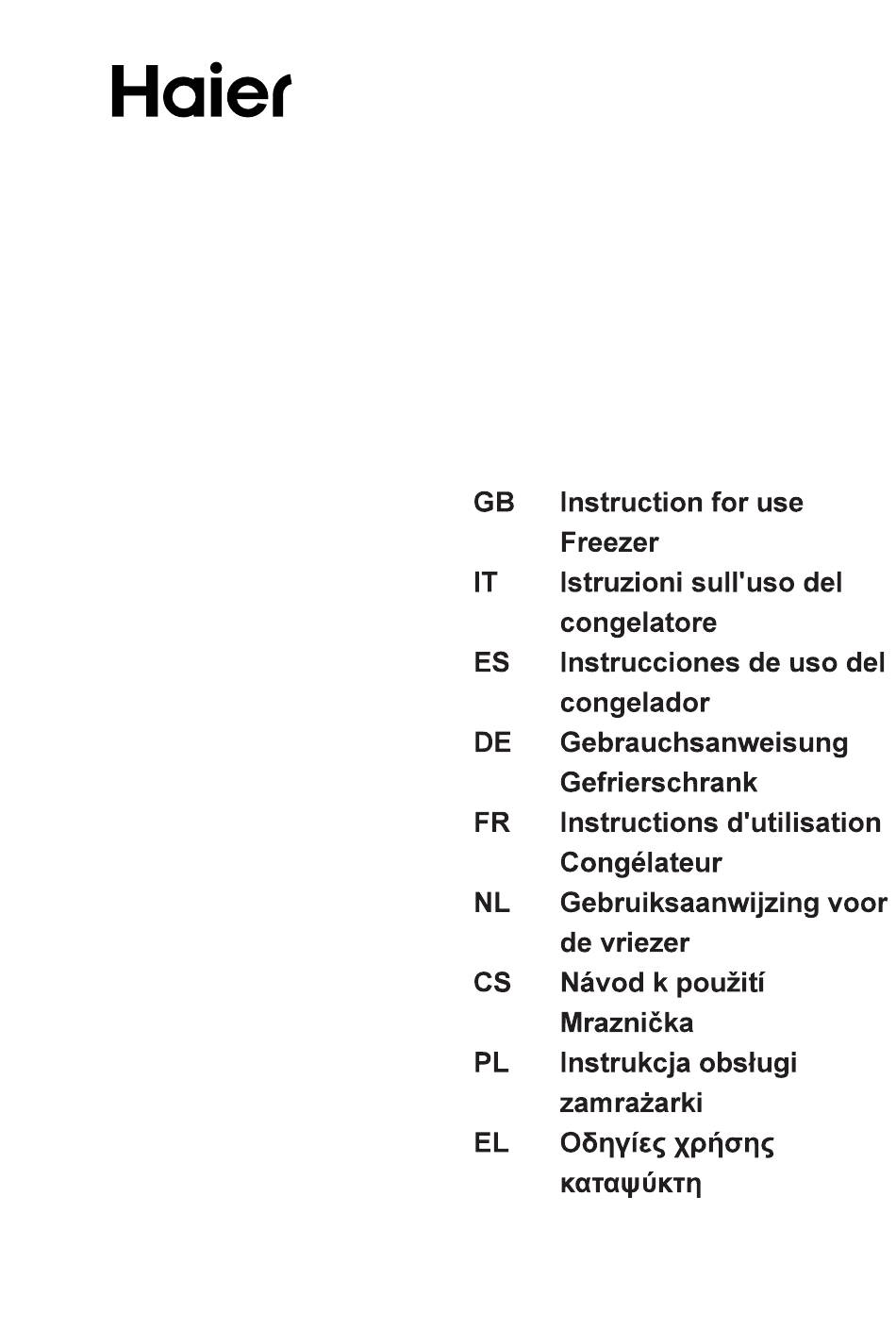 Haier

GB Instruction for use Freezer
IT Istruzioni sull'uso del congelatore
ES Instrucciones de uso del congelador
DE Gebrauchsanweisung Gefrierschrank
FR Instructions d'utilisation Congélateur
NL Gebruiksaanwijzing voor de vriezer
CS Návod k použití Mraznička
PL Instrukcja obsługi zamrażarki
EL Οδηγίες χρήσης καταψύκτη